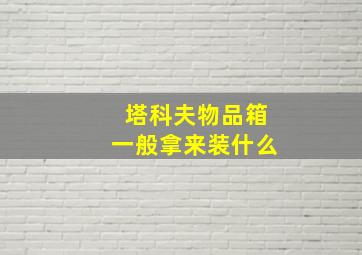 塔科夫物品箱
一般拿来装什么